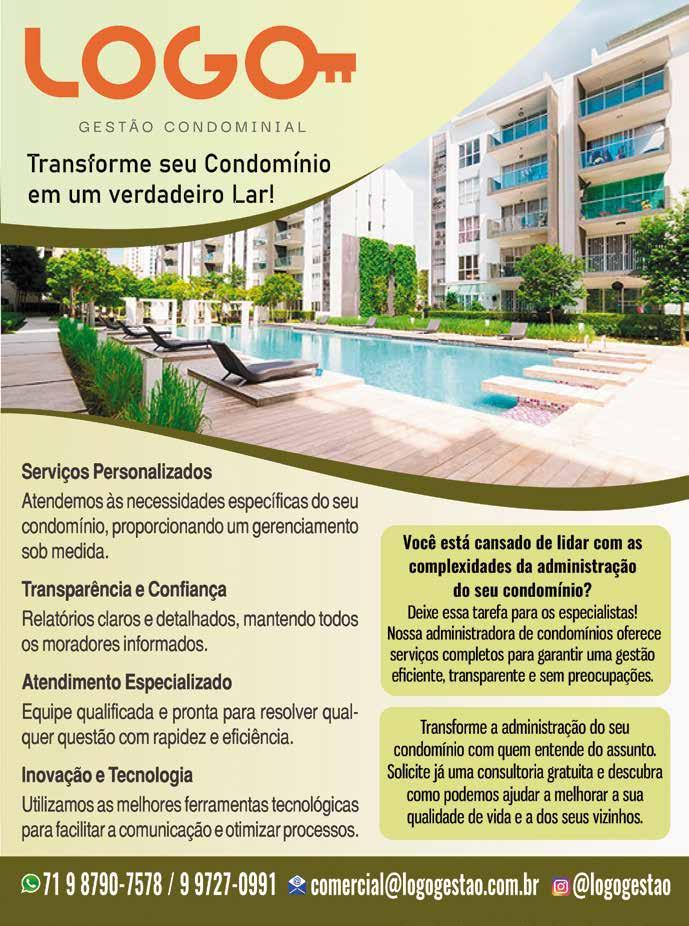 LOGO

GESTÃO CONDOMINIAL

Transforme seu Condomínio em um verdadeiro Lar!

Serviços Personalizados
Atendemos às necessidades específicas do seu condomínio, proporcionando um gerenciamento sob medida.

Transparência e Confiança
Relatórios claros e detalhados, mantendo todos os moradores informados.

Atendimento Especializado
Equipe qualificada e pronta para resolver qualquer questão com rapidez e eficiência.

Inovação e Tecnologia
Utilizamos as melhores ferramentas tecnológicas para facilitar a comunicação e otimizar processos.

Você está cansado de lidar com as complexidades da administração do seu condomínio?
Deixe essa tarefa para os especialistas! Nossa administradora de condomínios oferece serviços completos para garantir uma gestão eficiente, transparente e sem preocupações.

Transforme a administração do seu condomínio com quem entende do assunto. Solicite já uma consultoria gratuita e descubra como podemos ajudar a melhorar a sua qualidade de vida e a dos seus vizinhos.

71 9 8790-7578 / 9 9727-0991 comercial@logogestao.com.br @logogestao